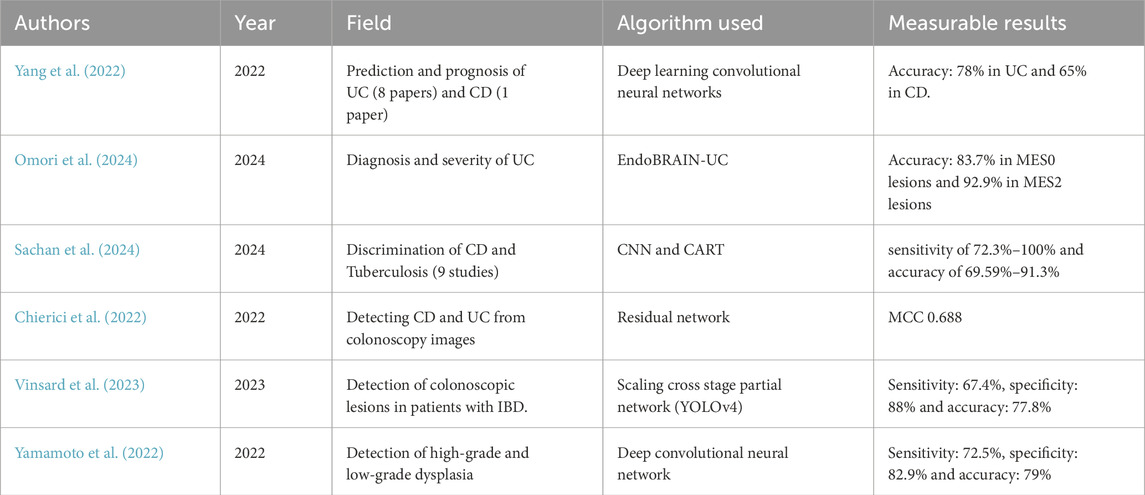 | Authors | Year | Field | Algorithm used | Measurable results |
|---|---|---|---|---|
| Yang et al. (2022) | 2022 | Prediction and prognosis of UC (8 papers) and CD (1 paper) | Deep learning convolutional neural networks | Accuracy: 78% in UC and 65% in CD. |
| Omori et al. (2024) | 2024 | Diagnosis and severity of UC | EndoBRAIN-UC | Accuracy: 83.7% in MES0 lesions and 92.9% in MES2 lesions |
| Sachan et al. (2024) | 2024 | Discrimination of CD and Tuberculosis (9 studies) | CNN and CART | sensitivity of 72.3%–100% and accuracy of 69.59%–91.3% |
| Chierici et al. (2022) | 2022 | Detecting CD and UC from colonoscopy images | Residual network | MCC 0.688 |
| Vinsard et al. (2023) | 2023 | Detection of colonoscopic lesions in patients with IBD. | Scaling cross stage partial network (YOLOv4) | Sensitivity: 67.4%, specificity: 88% and accuracy: 77.8% |
| Yamamoto et al. (2022) | 2022 | Detection of high-grade and low-grade dysplasia | Deep convolutional neural network | Sensitivity: 72.5%, specificity: 82.9% and accuracy: 79% |